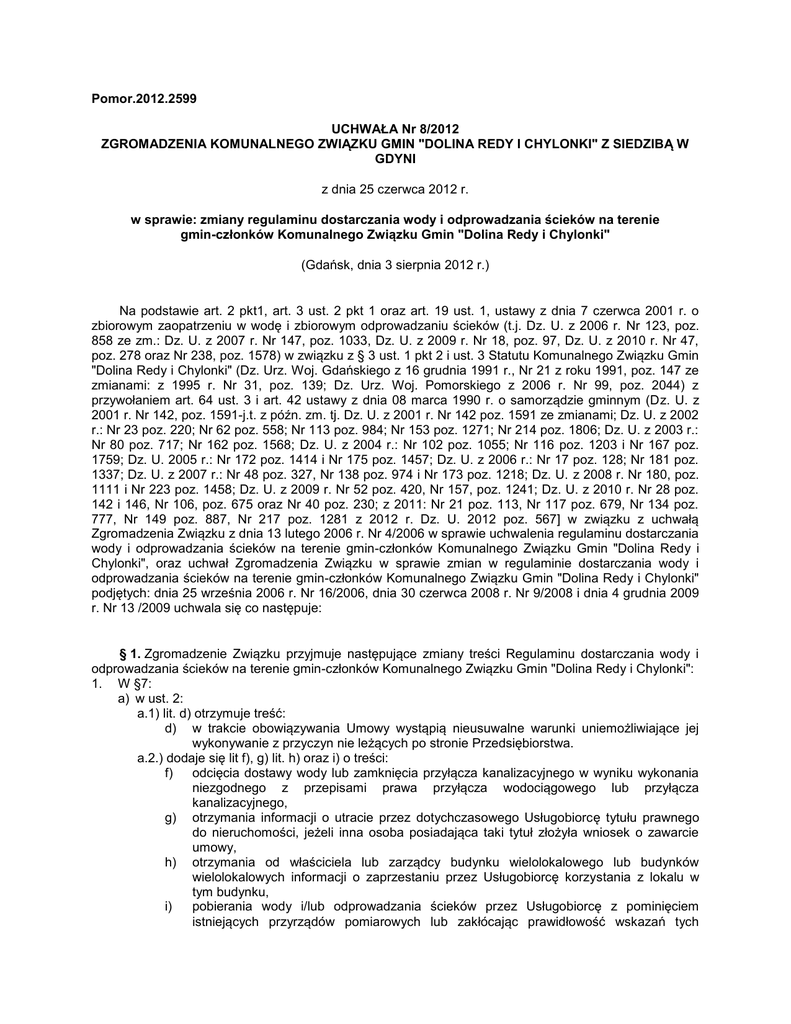 Pomor.2012.2599

UCHWAŁA Nr 8/2012
ZGROMADZENIA KOMUNALNEGO ZWIĄZKU GMIN "DOLINA REDY I CHYLONKI" Z SIEDZIBĄ W GDYNI

z dnia 25 czerwca 2012 r.

w sprawie: zmiany regulaminu dostarczania wody i odprowadzania ścieków na terenie gmin-członków Komunalnego Związku Gmin "Dolina Redy i Chylonki"

(Gdańsk, dnia 3 sierpnia 2012 r.)

Na podstawie art. 2 pkt1, art. 3 ust. 2 pkt 1 oraz art. 19 ust. 1, ustawy z dnia 7 czerwca 2001 r. o zbiorowym zaopatrzeniu w wodę i zbiorowym odprowadzaniu ścieków (t.j. Dz. U. z 2006 r. Nr 123, poz. 858 ze zm.: Dz. U. z 2007 r. Nr 147, poz. 1033, Dz. U. z 2009 r. Nr 18, poz. 97, Dz. U. z 2010 r. Nr 47, poz. 278 oraz Nr 238, poz. 1578) w związku z § 3 ust. 1 pkt 2 i ust. 3 Statutu Komunalnego Związku Gmin "Dolina Redy i Chylonki" (Dz. Urz. Woj. Gdańskiego z 16 grudnia 1991 r., Nr 21 z roku 1991, poz. 147 ze zmianami: z 1995 r. Nr 31, poz. 139; Dz. Urz. Woj. Pomorskiego z 2006 r. Nr 99, poz. 2044) z przywołaniem art. 64 ust. 3 i art. 42 ustawy z dnia 08 marca 1990 r. o samorządzie gminnym (Dz. U. z 2001 r. Nr 142, poz. 1591-j.t. z późn. zm. tj. Dz. U. z 2001 r. Nr 142 poz. 1591 ze zmianami; Dz. U. z 2002 r.: Nr 23 poz. 220; Nr 62 poz. 558; Nr 113 poz. 984; Nr 153 poz. 1271; Nr 214 poz. 1806; Dz. U. z 2003 r.: Nr 80 poz. 717; Nr 162 poz. 1568; Dz. U. z 2004 r.: Nr 102 poz. 1055; Nr 116 poz. 1203 i Nr 167 poz. 1759; Dz. U. 2005 r.: Nr 172 poz. 1414 i Nr 175 poz. 1457; Dz. U. z 2006 r.: Nr 17 poz. 128; Nr 181 poz. 1337; Dz. U. z 2007 r.: Nr 48 poz. 327, Nr 138 poz. 974 i Nr 173 poz. 1218; Dz. U. z 2008 r. Nr 180, poz. 1111 i Nr 223 poz. 1458; Dz. U. z 2009 r. Nr 52 poz. 420, Nr 157, poz. 1241; Dz. U. z 2010 r. Nr 28 poz. 142 i 146, Nr 106, poz. 675 oraz Nr 40 poz. 230; z 2011: Nr 21 poz. 113, Nr 117 poz. 679, Nr 134 poz. 777, Nr 149 poz. 887, Nr 217 poz. 1281 z 2012 r. Dz. U. 2012 poz. 567] w związku z uchwałą Zgromadzenia Związku z dnia 13 lutego 2006 r. Nr 4/2006 w sprawie uchwalenia regulaminu dostarczania wody i odprowadzania ścieków na terenie gmin-członków Komunalnego Związku Gmin "Dolina Redy i Chylonki", oraz uchwał Zgromadzenia Związku w sprawie zmian w regulaminie dostarczania wody i odprowadzania ścieków na terenie gmin-członków Komunalnego Związku Gmin "Dolina Redy i Chylonki" podjętych: dnia 25 września 2006 r. Nr 16/2006, dnia 30 czerwca 2008 r. Nr 9/2008 i dnia 4 grudnia 2009 r. Nr 13 /2009 uchwala się co następuje:

§ 1. Zgromadzenie Związku przyjmuje następujące zmiany treści Regulaminu dostarczania wody i odprowadzania ścieków na terenie gmin-członków Komunalnego Związku Gmin "Dolina Redy i Chylonki":
1. W §7:
a) w ust. 2:
a.1) lit. d) otrzymuje treść:
d) w trakcie obowiązywania Umowy wystąpią nieusuwalne warunki uniemożliwiające jej wykonywanie z przyczyn nie leżących po stronie Przedsiębiorstwa.
a.2.) dodaje się lit f), g) lit. h) oraz i) o treści:
f) odcięcia dostawy wody lub zamknięcia przyłącza kanalizacyjnego w wyniku wykonania niezgodnego z przepisami prawa przyłącza wodociągowego lub przyłącza kanalizacyjnego,
g) otrzymania informacji o utracie przez dotychczasowego Usługobiorcę tytułu prawnego do nieruchomości, jeżeli inna osoba posiadająca taki tytuł złożyła wniosek o zawarcie umowy,
h) otrzymania od właściciela lub zarządcy budynku wielolokalowego lub budynków wielolokalowych informacji o zaprzestaniu przez Usługobiorcę korzystania z lokalu w tym budynku,
i) pobierania wody i/lub odprowadzania ścieków przez Usługobiorcę z pominięciem istniejących przyrządów pomiarowych lub zakłócając prawidłowość wskazań tych